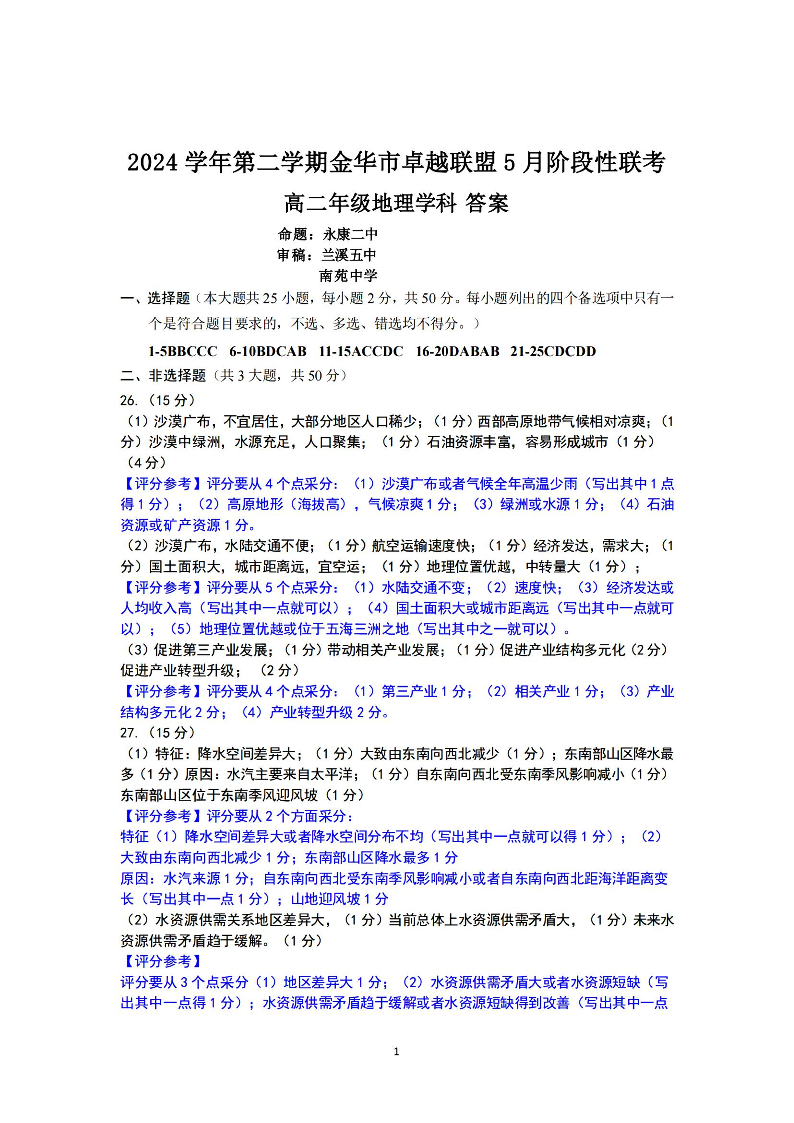 2024 学年第二学期金华市卓越联盟 5 月阶段性联考

高二年级地理学科 答案

命题：永康二中
审稿：兰溪五中
南苑中学

一、选择题（本大题共 25 小题，每小题 2 分，共 50 分。每小题列出的四个备选项中只有一个是符合题目要求的，不选、多选、错选均不得分。）

1-5BBCCC 6-10BDCAB 11-15ACCDC 16-20DABAB 21-25CDCDD

二、非选择题（共 3 大题，共 50 分）

26.（15 分）

（1）沙漠广布，不宜居住，大部分地区人口稀少；（1 分）西部高原地带气候相对凉爽；（1 分）沙漠中绿洲，水源充足，人口聚集；（1 分）石油资源丰富，容易形成城市（1 分）（4 分）

【评分参考】评分要从 4 个点采分：（1）沙漠广布或者气候全年高温少雨（写出其中 1 点得 1 分）；（2）高原地形（海拔高），气候凉爽 1 分；（3）绿洲或水源 1 分；（4）石油资源或矿产资源 1 分。

（2）沙漠广布，水陆交通不便；（1 分）航空运输速度快；（1 分）经济发达，需求大；（1 分）国土面积大，城市距离远，宜空运；（1 分）地理位置优越，中转量大（1 分）；

【评分参考】评分要从 5 个点采分：（1）水陆交通不变；（2）速度快；（3）经济发达或人均收入高（写出其中一点就可以）；（4）国土面积大或城市距离远（写出其中一点就可以）；（5）地理位置优越或位于五海三洲之地（写出其中之一就可以）。

（3）促进第三产业发展；（1 分）带动相关产业发展；（1 分）促进产业结构多元化（2 分）促进产业转型升级；（2 分）

【评分参考】评分要从 4 个点采分：（1）第三产业 1 分；（2）相关产业 1 分；（3）产业结构多元化 2 分；（4）产业转型升级 2 分。

27.（15 分）

（1）特征：降水空间差异大；（1 分）大致由东南向西北减少（1 分）；东南部山区降水最多（1 分）原因：水汽主要来自太平洋；（1 分）自东南向西北受东南季风影响减小（1 分）东南部山区位于东南季风迎风坡（1 分）

【评分参考】评分要从 2 个方面采分：

特征（1）降水空间差异大或者降水空间分布不均（写出其中一点就可以得 1 分）；（2）大致由东南向西北减少 1 分；东南部山区降水最多 1 分

原因：水汽来源 1 分；自东南向西北受东南季风影响减小或者自东南向西北距海洋距离变长（写出其中一点 1 分）；山地迎风坡 1 分

（2）水资源供需关系地区差异大，（1 分）当前总体上水资源供需矛盾大，（1 分）未来水资源供需矛盾趋于缓解。（1 分）

【评分参考】

评分要从 3 个点采分（1）地区差异大 1 分；（2）水资源供需矛盾大或者水资源短缺（写出其中一点得 1 分）；水资源供需矛盾趋于缓解或者水资源短缺得到改善（写出其中一点

1